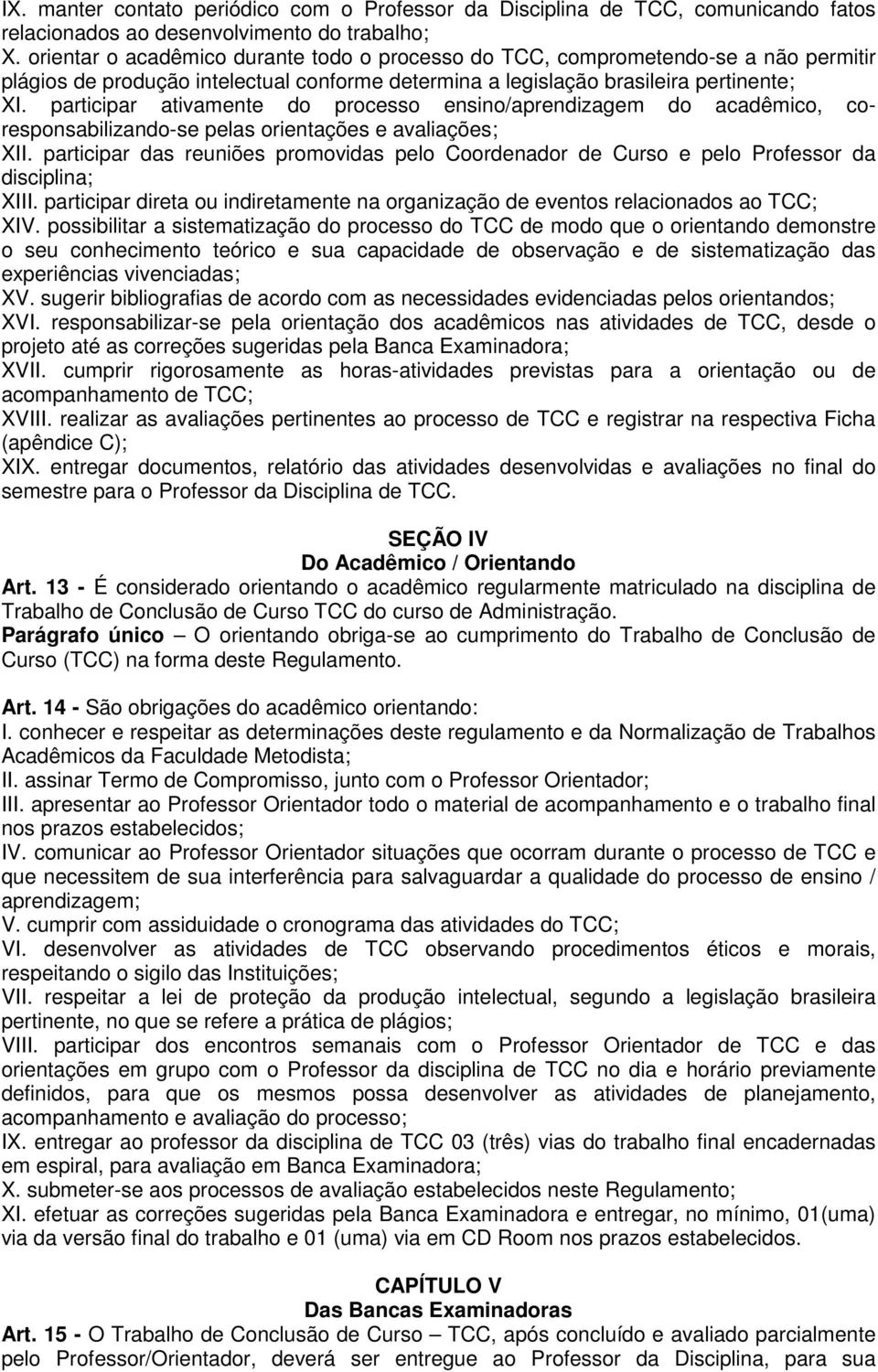 IX. manter contato periódico com o Professor da Disciplina de TCC, comunicando fatos relacionados ao desenvolvimento do trabalho;
X. orientar o acadêmico durante todo o processo do TCC, comprometendo-se a não permitir plágios de produção intelectual conforme determina a legislação brasileira pertinente;
XI. participar ativamente do processo ensino/aprendizagem do acadêmico, co-responsabilizando-se pelas orientações e avaliações;
XII. participar das reuniões promovidas pelo Coordenador de Curso e pelo Professor da disciplina;
XIII. participar direta ou indiretamente na organização de eventos relacionados ao TCC;
XIV. possibilitar a sistematização do processo do TCC de modo que o orientando demonstre o seu conhecimento teórico e sua capacidade de observação e de sistematização das experiências vivenciadas;
XV. sugerir bibliografias de acordo com as necessidades evidenciadas pelos orientandos;
XVI. responsabilizar-se pela orientação dos acadêmicos nas atividades de TCC, desde o projeto até as correções sugeridas pela Banca Examinadora;
XVII. cumprir rigorosamente as horas-atividades previstas para a orientação ou de acompanhamento de TCC;
XVIII. realizar as avaliações pertinentes ao processo de TCC e registrar na respectiva Ficha (apêndice C);
XIX. entregar documentos, relatório das atividades desenvolvidas e avaliações no final do semestre para o Professor da Disciplina de TCC.

SEÇÃO IV
Do Acadêmico / Orientando
Art. 13 - É considerado orientando o acadêmico regularmente matriculado na disciplina de Trabalho de Conclusão de Curso TCC do curso de Administração.
Parágrafo único – O orientando obriga-se ao cumprimento do Trabalho de Conclusão de Curso (TCC) na forma deste Regulamento.

Art. 14 - São obrigações do acadêmico orientando:
I. conhecer e respeitar as determinações deste regulamento e da Normalização de Trabalhos Acadêmicos da Faculdade Metodista;
II. assinar Termo de Compromisso, junto com o Professor Orientador;
III. apresentar ao Professor Orientador todo o material de acompanhamento e o trabalho final nos prazos estabelecidos;
IV. comunicar ao Professor Orientador situações que ocorram durante o processo de TCC e que necessitem de sua interferência para salvaguardar a qualidade do processo de ensino / aprendizagem;
V. cumprir com assiduidade o cronograma das atividades do TCC;
VI. desenvolver as atividades de TCC observando procedimentos éticos e morais, respeitando o sigilo das Instituições;
VII. respeitar a lei de proteção da produção intelectual, segundo a legislação brasileira pertinente, no que se refere a prática de plágios;
VIII. participar dos encontros semanais com o Professor Orientador de TCC e das orientações em grupo com o Professor da disciplina de TCC no dia e horário previamente definidos, para que os mesmos possa desenvolver as atividades de planejamento, acompanhamento e avaliação do processo;
IX. entregar ao professor da disciplina de TCC 03 (três) vias do trabalho final encadernadas em espiral, para avaliação em Banca Examinadora;
X. submeter-se aos processos de avaliação estabelecidos neste Regulamento;
XI. efetuar as correções sugeridas pela Banca Examinadora e entregar, no mínimo, 01(uma) via da versão final do trabalho e 01 (uma) via em CD Room nos prazos estabelecidos.

CAPÍTULO V
Das Bancas Examinadoras
Art. 15 - O Trabalho de Conclusão de Curso – TCC, após concluído e avaliado parcialmente pelo Professor/Orientador, deverá ser entregue ao Professor da Disciplina, para sua